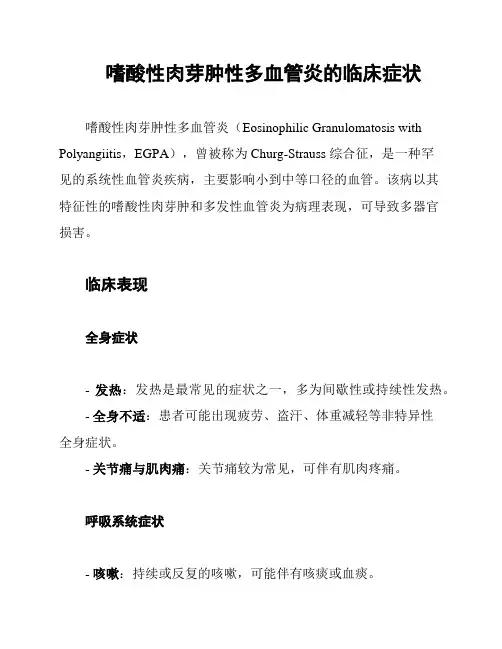 嗜酸性肉芽肿性多血管炎的临床症状

嗜酸性肉芽肿性多血管炎（Eosinophilic Granulomatosis with Polyangiitis，EGPA），曾被称为 Churg-Strauss 综合征，是一种罕见的系统性血管炎疾病，主要影响小到中等口径的血管。该病以其特征性的嗜酸性肉芽肿和多发性血管炎为病理表现，可导致多器官损害。

临床表现

全身症状

- 发热：发热是最常见的症状之一，多为间歇性或持续性发热。
- 全身不适：患者可能出现疲劳、盗汗、体重减轻等非特异性全身症状。
- 关节痛与肌肉痛：关节痛较为常见，可伴有肌肉疼痛。

呼吸系统症状

- 咳嗽：持续或反复的咳嗽，可能伴有咳痰或血痰。